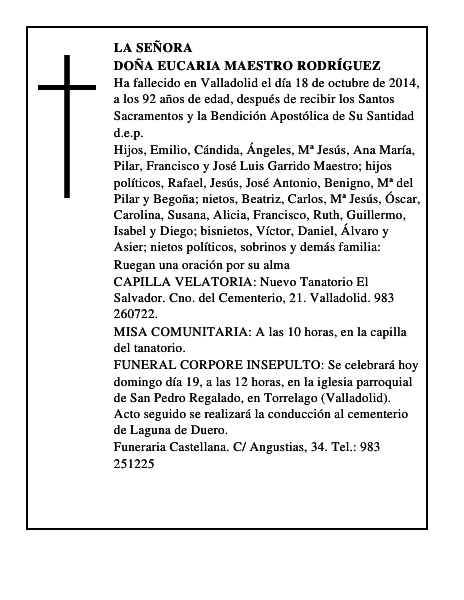 LA SEÑORA
DOÑA EUCARIA MAESTRO RODRÍGUEZ
Ha fallecido en Valladolid el día 18 de octubre de 2014, a los 92 años de edad, después de recibir los Santos Sacramentos y la Bendición Apostólica de Su Santidad d.e.p.

Hijos, Emilio, Cándida, Ángeles, Mª Jesús, Ana María, Pilar, Francisco y José Luis Garrido Maestro; hijos políticos, Rafael, Jesús, José Antonio, Benigno, Mª del Pilar y Begoña; nietos, Beatriz, Carlos, Mª Jesús, Óscar, Carolina, Susana, Alicia, Francisco, Ruth, Guillermo, Isabel y Diego; bisnietos, Víctor, Daniel, Álvaro y Asier; nietos políticos, sobrinos y demás familia:

Ruegan una oración por su alma

CAPILLA VELATORIA: Nuevo Tanatorio El Salvador. Cno. del Cementerio, 21. Valladolid. 983 260722.

MISA COMUNITARIA: A las 10 horas, en la capilla del tanatorio.

FUNERAL CORPORE INSEPULTO: Se celebrará hoy domingo día 19, a las 12 horas, en la iglesia parroquial de San Pedro Regalado, en Torrelago (Valladolid). Acto seguido se realizará la conducción al cementerio de Laguna de Duero.

Funeraria Castellana. C/ Angustias, 34. Tel.: 983 251225